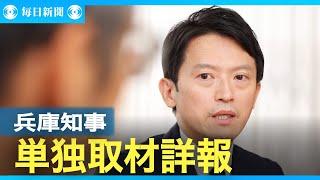 毎日新聞

兵庫知事

単独取材詳報